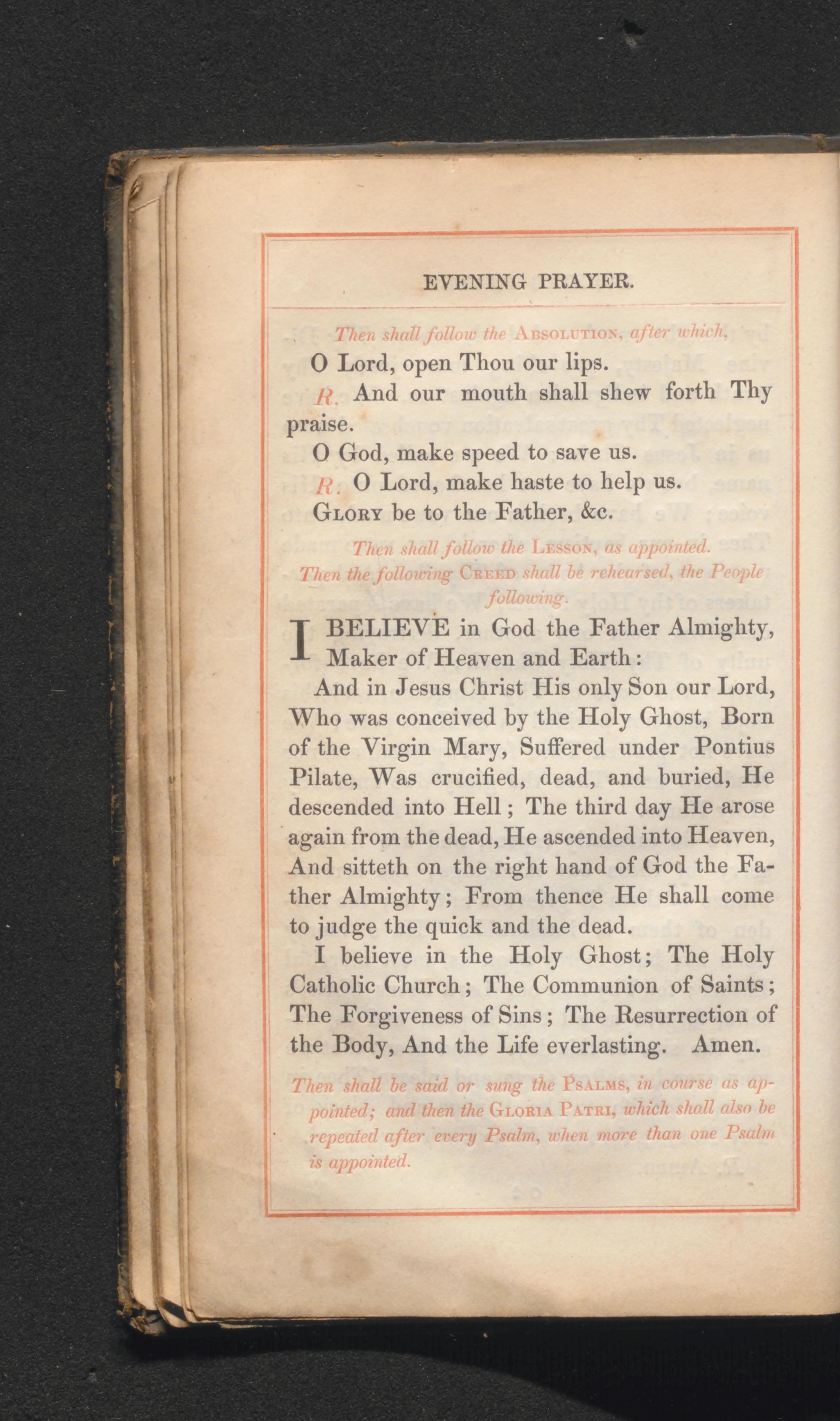 EVENING PRAYER.

Then shall follow the ABSOLUTION, after which,

O Lord, open Thou our lips.

R. And our mouth shall shew forth Thy praise.

O God, make speed to save us.

R. O Lord, make haste to help us.

GLORY be to the Father, &c.

Then shall follow the LESSON, as appointed.

Then the following CREED shall be rehearsed, the People following.

I BELIEVE in God the Father Almighty, Maker of Heaven and Earth:

And in Jesus Christ His only Son our Lord, Who was conceived by the Holy Ghost, Born of the Virgin Mary, Suffered under Pontius Pilate, Was crucified, dead, and buried, He descended into Hell; The third day He arose again from the dead, He ascended into Heaven, And sitteth on the right hand of God the Father Almighty; From thence He shall come to judge the quick and the dead.

I believe in the Holy Ghost; The Holy Catholic Church; The Communion of Saints; The Forgiveness of Sins; The Resurrection of the Body, And the Life everlasting. Amen.

Then shall be said or sung the PSALMS, in course as appointed; and then the GLORIA PATRI, which shall also be repeated after every Psalm, when more than one Psalm is appointed.